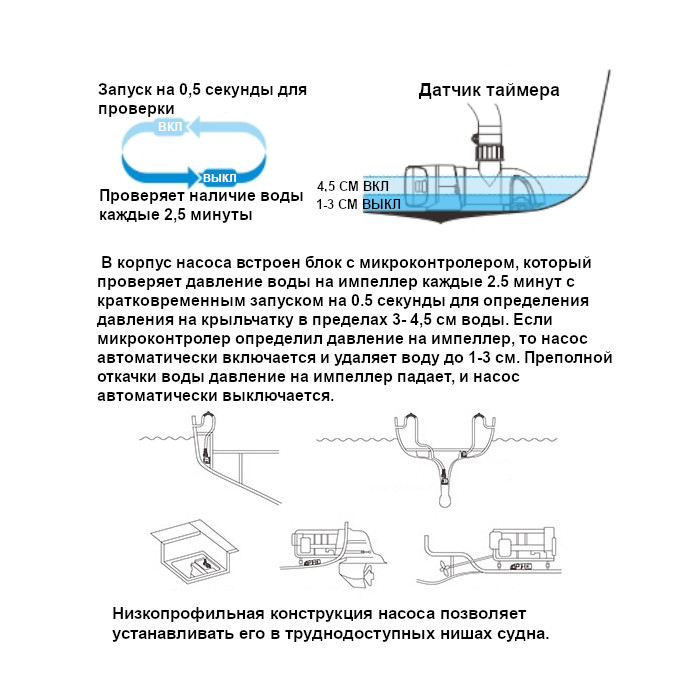 Запуск на 0,5 секунды для проверки

ВКЛ

ВЫКЛ

Проверяет наличие воды каждые 2,5 минуты

Датчик таймера

4,5 СМ ВКЛ
1-3 СМ ВЫКЛ

В корпус насоса встроен блок с микроконтролером, который проверяет давление воды на импеллер каждые 2.5 минут с кратковременным запуском на 0.5 секунды для определения давления на крыльчатку в пределах 3- 4,5 см воды. Если микроконтролер определил давление на импеллер, то насос автоматически включается и удаляет воду до 1-3 см. Преполной откачки воды давление на импеллер падает, и насос автоматически выключается.

Низкопрофильная конструкция насоса позволяет устанавливать его в труднодоступных нишах судна.